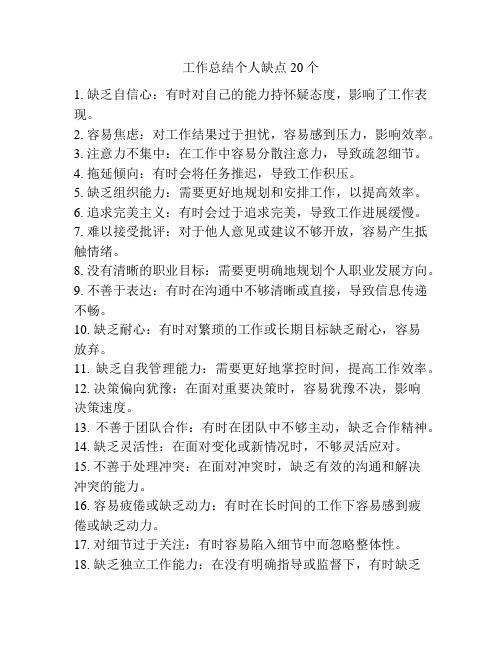 工作总结个人缺点 20 个

1. 缺乏自信心：有时对自己的能力持怀疑态度，影响了工作表现。
2. 容易焦虑：对工作结果过于担忧，容易感到压力，影响效率。
3. 注意力不集中：在工作中容易分散注意力，导致疏忽细节。
4. 拖延倾向：有时会将任务推迟，导致工作积压。
5. 缺乏组织能力：需要更好地规划和安排工作，以提高效率。
6. 追求完美主义：有时会过于追求完美，导致工作进展缓慢。
7. 难以接受批评：对于他人意见或建议不够开放，容易产生抵触情绪。
8. 没有清晰的职业目标：需要更明确地规划个人职业发展方向。
9. 不善于表达：有时在沟通中不够清晰或直接，导致信息传递不畅。
10. 缺乏耐心：有时对繁琐的工作或长期目标缺乏耐心，容易放弃。
11. 缺乏自我管理能力：需要更好地掌控时间，提高工作效率。
12. 决策偏向犹豫：在面对重要决策时，容易犹豫不决，影响决策速度。
13. 不善于团队合作：有时在团队中不够主动，缺乏合作精神。
14. 缺乏灵活性：在面对变化或新情况时，不够灵活应对。
15. 不善于处理冲突：在面对冲突时，缺乏有效的沟通和解决冲突的能力。
16. 容易疲倦或缺乏动力：有时在长时间的工作下容易感到疲倦或缺乏动力。
17. 对细节过于关注：有时容易陷入细节中而忽略整体性。
18. 缺乏独立工作能力：在没有明确指导或监督下，有时缺乏